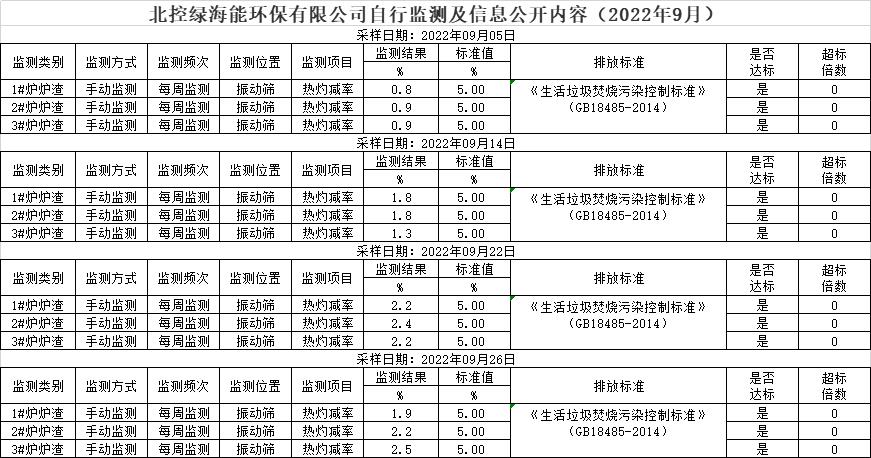 北控绿海能环保有限公司自行监测及信息公开内容（2022年9月）

采样日期：2022年09月05日

| 监测类别 | 监测方式 | 监测频次 | 监测位置 | 监测项目 | 监测结果 % | 标准值 % | 排放标准 | 是否达标 | 超标倍数 |
|---|---|---|---|---|---|---|---|---|---|
| 1#炉炉渣 | 手动监测 | 每周监测 | 振动筛 | 热灼减率 | 0.8 | 5.00 | 《生活垃圾焚烧污染控制标准》(GB18485-2014) | 是 | 0 |
| 2#炉炉渣 | 手动监测 | 每周监测 | 振动筛 | 热灼减率 | 0.9 | 5.00 | | 是 | 0 |
| 3#炉炉渣 | 手动监测 | 每周监测 | 振动筛 | 热灼减率 | 0.9 | 5.00 | | 是 | 0 |

采样日期：2022年09月14日

| 监测类别 | 监测方式 | 监测频次 | 监测位置 | 监测项目 | 监测结果 % | 标准值 % | 排放标准 | 是否达标 | 超标倍数 |
|---|---|---|---|---|---|---|---|---|---|
| 1#炉炉渣 | 手动监测 | 每周监测 | 振动筛 | 热灼减率 | 1.8 | 5.00 | 《生活垃圾焚烧污染控制标准》(GB18485-2014) | 是 | 0 |
| 2#炉炉渣 | 手动监测 | 每周监测 | 振动筛 | 热灼减率 | 1.8 | 5.00 | | 是 | 0 |
| 3#炉炉渣 | 手动监测 | 每周监测 | 振动筛 | 热灼减率 | 1.3 | 5.00 | | 是 | 0 |

采样日期：2022年09月22日

| 监测类别 | 监测方式 | 监测频次 | 监测位置 | 监测项目 | 监测结果 % | 标准值 % | 排放标准 | 是否达标 | 超标倍数 |
|---|---|---|---|---|---|---|---|---|---|
| 1#炉炉渣 | 手动监测 | 每周监测 | 振动筛 | 热灼减率 | 2.2 | 5.00 | 《生活垃圾焚烧污染控制标准》(GB18485-2014) | 是 | 0 |
| 2#炉炉渣 | 手动监测 | 每周监测 | 振动筛 | 热灼减率 | 2.4 | 5.00 | | 是 | 0 |
| 3#炉炉渣 | 手动监测 | 每周监测 | 振动筛 | 热灼减率 | 2.2 | 5.00 | | 是 | 0 |

采样日期：2022年09月26日

| 监测类别 | 监测方式 | 监测频次 | 监测位置 | 监测项目 | 监测结果 % | 标准值 % | 排放标准 | 是否达标 | 超标倍数 |
|---|---|---|---|---|---|---|---|---|---|
| 1#炉炉渣 | 手动监测 | 每周监测 | 振动筛 | 热灼减率 | 1.9 | 5.00 | 《生活垃圾焚烧污染控制标准》(GB18485-2014) | 是 | 0 |
| 2#炉炉渣 | 手动监测 | 每周监测 | 振动筛 | 热灼减率 | 2.2 | 5.00 | | 是 | 0 |
| 3#炉炉渣 | 手动监测 | 每周监测 | 振动筛 | 热灼减率 | 2.5 | 5.00 | | 是 | 0 |